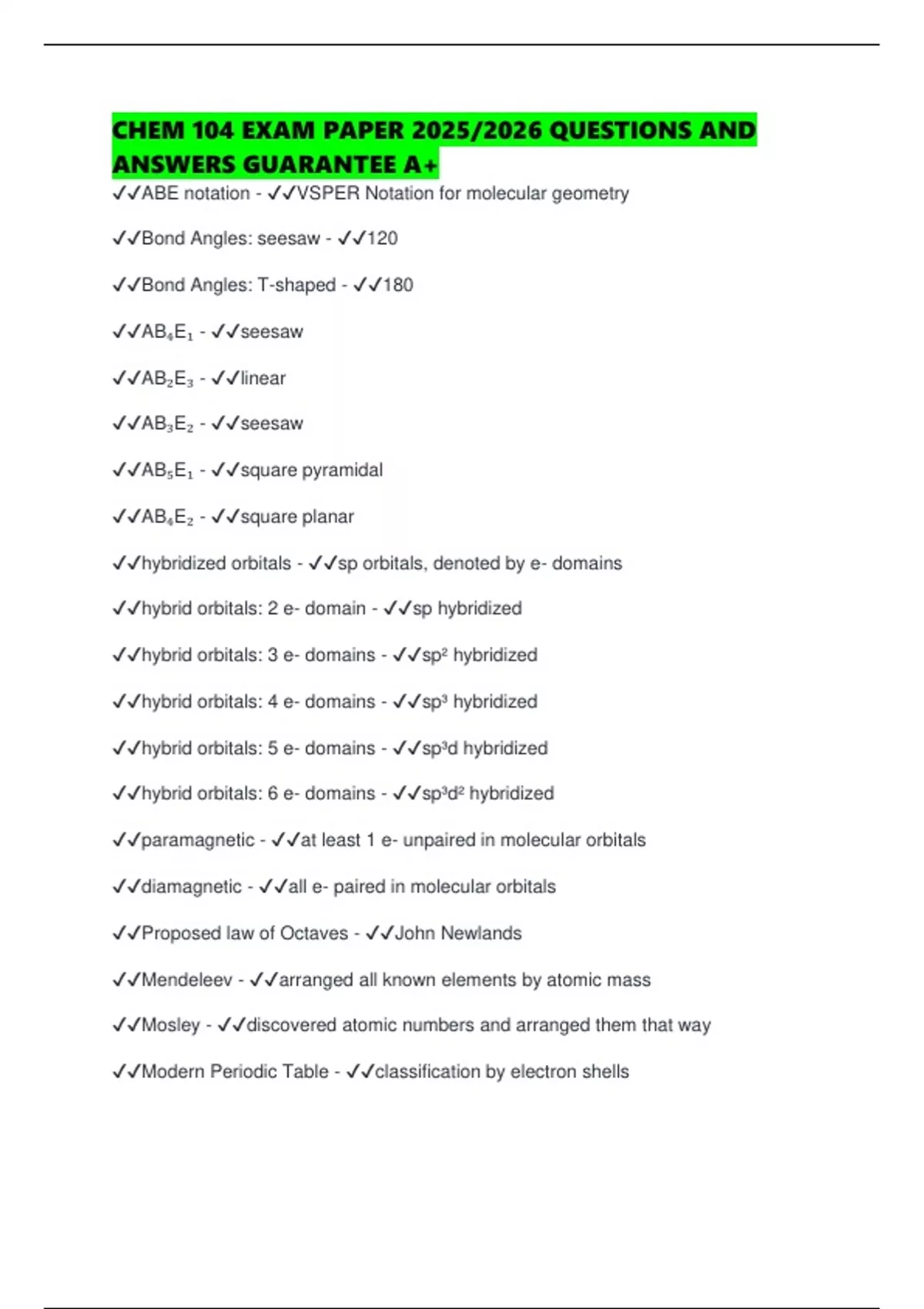 CHEM 104 EXAM PAPER 2025/2026 QUESTIONS AND ANSWERS GUARANTEE A+

✓✓ABE notation - ✓✓VSPER Notation for molecular geometry

✓✓Bond Angles: seesaw - ✓✓120

✓✓Bond Angles: T-shaped - ✓✓180

✓✓$AB_4E_1$ - ✓✓seesaw

✓✓$AB_2E_3$ - ✓✓linear

✓✓$AB_3E_2$ - ✓✓seesaw

✓✓$AB_5E_1$ - ✓✓square pyramidal

✓✓$AB_4E_2$ - ✓✓square planar

✓✓hybridized orbitals - ✓✓sp orbitals, denoted by e- domains

✓✓hybrid orbitals: 2 e- domain - ✓✓sp hybridized

✓✓hybrid orbitals: 3 e- domains - ✓✓$sp^2$ hybridized

✓✓hybrid orbitals: 4 e- domains - ✓✓$sp^3$ hybridized

✓✓hybrid orbitals: 5 e- domains - ✓✓$sp^3d$ hybridized

✓✓hybrid orbitals: 6 e- domains - ✓✓$sp^3d^2$ hybridized

✓✓paramagnetic - ✓✓at least 1 e- unpaired in molecular orbitals

✓✓diamagnetic - ✓✓all e- paired in molecular orbitals

✓✓Proposed law of Octaves - ✓✓John Newlands

✓✓Mendeleev - ✓✓arranged all known elements by atomic mass

✓✓Mosley - ✓✓discovered atomic numbers and arranged them that way

✓✓Modern Periodic Table - ✓✓classification by electron shells